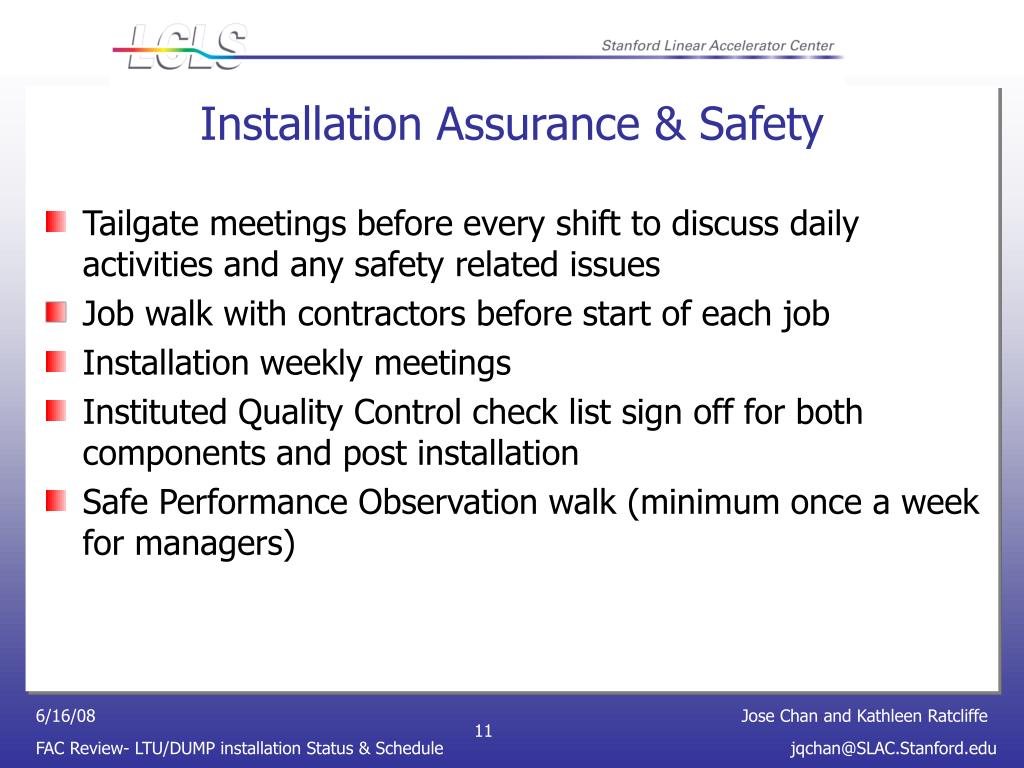 LCLS

Stanford Linear Accelerator Center

Installation Assurance & Safety

Tailgate meetings before every shift to discuss daily activities and any safety related issues

Job walk with contractors before start of each job

Installation weekly meetings

Instituted Quality Control check list sign off for both components and post installation

Safe Performance Observation walk (minimum once a week for managers)

6/16/08

FAC Review- LTU/DUMP installation Status & Schedule

11

Jose Chan and Kathleen Ratcliffe

jqchan@SLAC.Stanford.edu